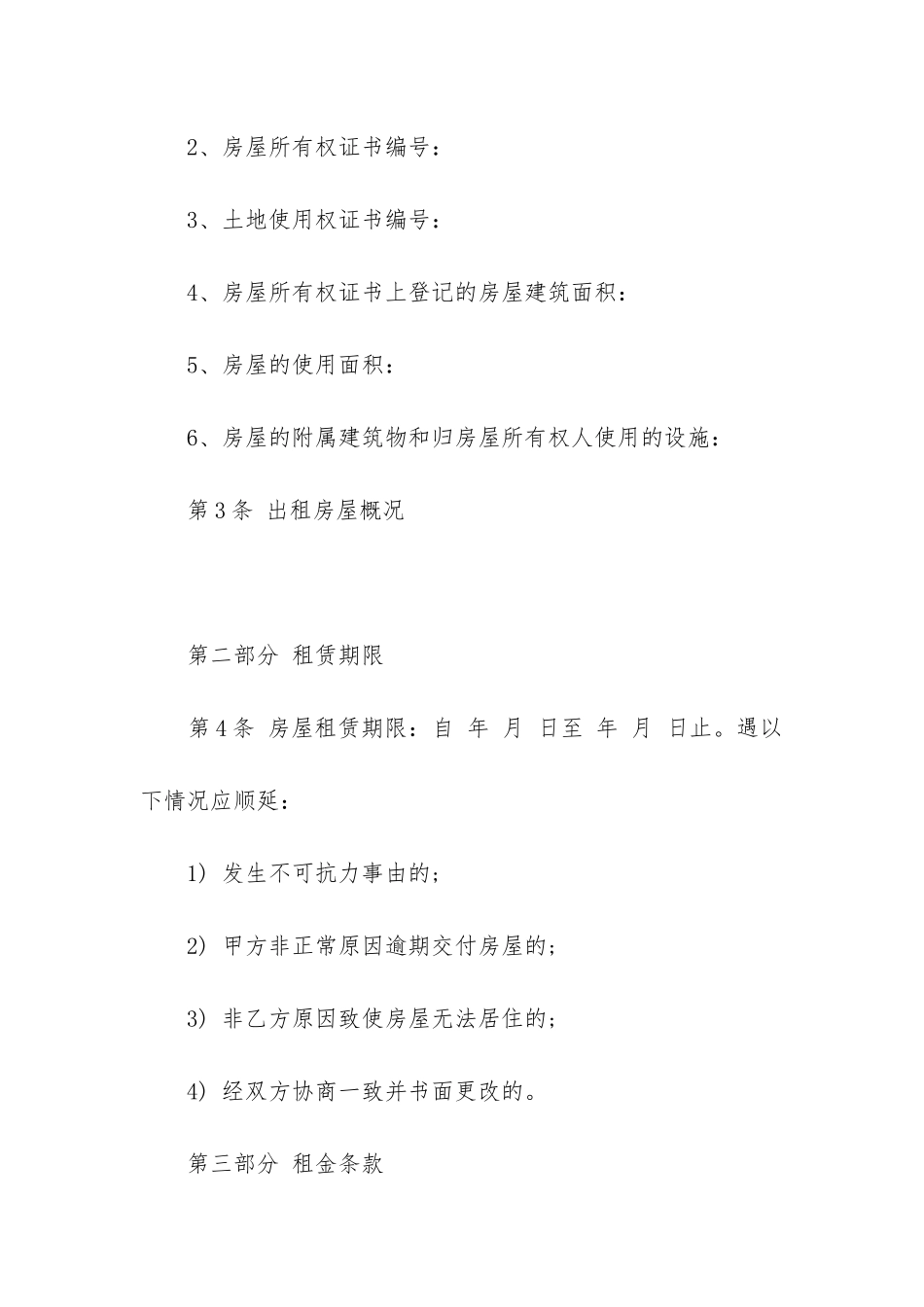 2、房屋所有权证书编号：

3、土地使用权证书编号：

4、房屋所有权证书上登记的房屋建筑面积：

5、房屋的使用面积：

6、房屋的附属建筑物和归房屋所有权人使用的设施：

第3条 出租房屋概况

第二部分 租赁期限

第4条 房屋租赁期限：自 年 月 日至 年 月 日止。遇以下情况应顺延：

1) 发生不可抗力事由的;

2) 甲方非正常原因逾期交付房屋的;

3) 非乙方原因致使房屋无法居住的;

4) 经双方协商一致并书面更改的。

第三部分 租金条款